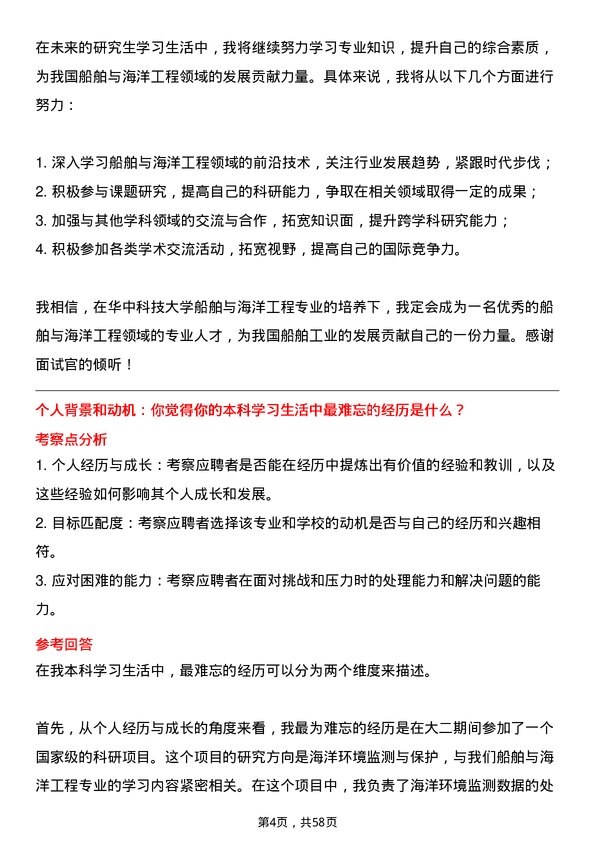 在未来的研究生学习生活中，我将继续努力学习专业知识，提升自己的综合素质，为我国船舶与海洋工程领域的发展贡献力量。具体来说，我将从以下几个方面进行努力：

1. 深入学习船舶与海洋工程领域的前沿技术，关注行业发展趋势，紧跟时代步伐；
2. 积极参与课题研究，提高自己的科研能力，争取在相关领域取得一定的成果；
3. 加强与其他学科领域的交流与合作，拓宽知识面，提升跨学科研究能力；
4. 积极参加各类学术交流活动，拓宽视野，提高自己的国际竞争力。

我相信，在华中科技大学船舶与海洋工程专业的培养下，我定会成为一名优秀的船舶与海洋工程领域的专业人才，为我国船舶工业的发展贡献自己的一份力量。感谢面试官的倾听！

个人背景和动机：你觉得你的本科学习生活中最难忘的经历是什么？

考察点分析

1. 个人经历与成长：考察应聘者是否能在经历中提炼出有价值的经验和教训，以及这些经验如何影响其个人成长和发展。
2. 目标匹配度：考察应聘者选择该专业和学校的动机是否与自己的经历和兴趣相符。
3. 应对困难的能力：考察应聘者在面对挑战和压力时的处理能力和解决问题的能力。

参考回答

在我本科学习生活中，最难忘的经历可以分为两个维度来描述。

首先，从个人经历与成长的角度来看，我最为难忘的经历是在大二期间参加了一个国家级的科研项目。这个项目的研究方向是海洋环境监测与保护，与我们船舶与海洋工程专业的学习内容紧密相关。在这个项目中，我负责了海洋环境监测数据的处

第4页，共58页